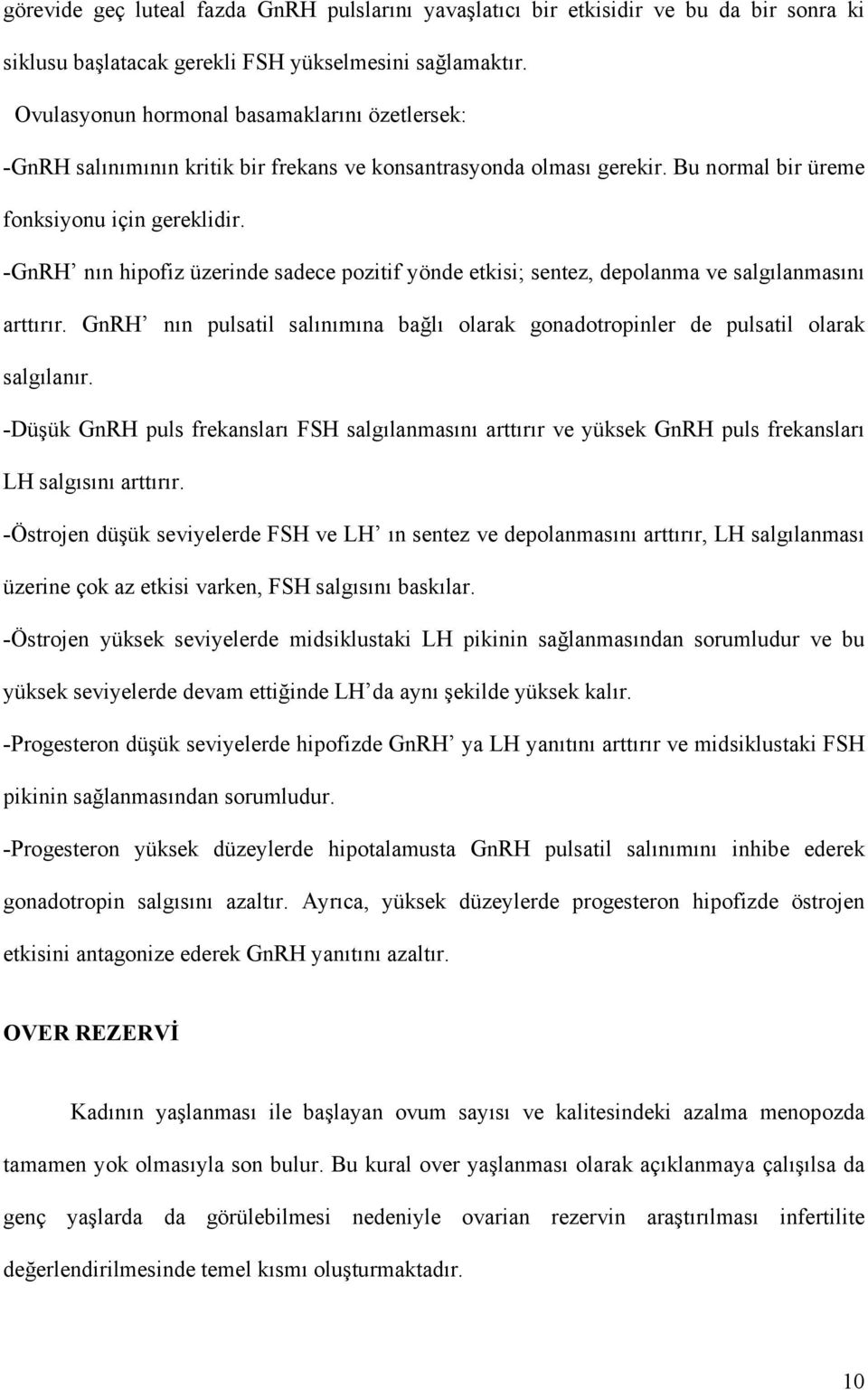 görevide geç luteal fazda GnRH pulslarını yavaşlatıcı bir etkisidir ve bu da bir sonra ki siklusu başlatacak gerekli FSH yükselmesini sağlamaktır.

Ovulasyonun hormonal basamaklarını özetlersek:

-GnRH salınımının kritik bir frekans ve konsantrasyonda olması gerekir. Bu normal bir üreme fonksiyonu için gereklidir.

-GnRH' nın hipofiz üzerinde sadece pozitif yönde etkisi; sentez, depolanma ve salgılanmasını arttırır. GnRH' nın pulsatil salınımına bağlı olarak gonadotropinler de pulsatil olarak salgılanır.

-Düşük GnRH puls frekansları FSH salgılanmasını arttırır ve yüksek GnRH puls frekansları LH salgısını arttırır.

-Östrojen düşük seviyelerde FSH ve LH' ın sentez ve depolanmasını arttırır, LH salgılanması üzerine çok az etkisi varken, FSH salgısını baskılar.

-Östrojen yüksek seviyelerde midsiklustaki LH pikinin sağlanmasından sorumludur ve bu yüksek seviyelerde devam ettiğinde LH'da aynı şekilde yüksek kalır.

-Progesteron düşük seviyelerde hipofizde GnRH' ya LH yanıtını arttırır ve midsiklustaki FSH pikinin sağlanmasından sorumludur.

-Progesteron yüksek düzeylerde hipotalamusta GnRH pulsatil salınımını inhibe ederek gonadotropin salgısını azaltır. Ayrıca, yüksek düzeylerde progesteron hipofizde östrojen etkisini antagonize ederek GnRH yanıtını azaltır.

OVER REZERVİ

Kadının yaşlanması ile başlayan ovum sayısı ve kalitesindeki azalma menopozda tamamen yok olmasıyla son bulur. Bu kural over yaşlanması olarak açıklanmaya çalışılsa da genç yaşlarda da görülebilmesi nedeniyle ovarian rezervin araştırılması infertilite değerlendirilmesinde temel kısmı oluşturmaktadır.

10